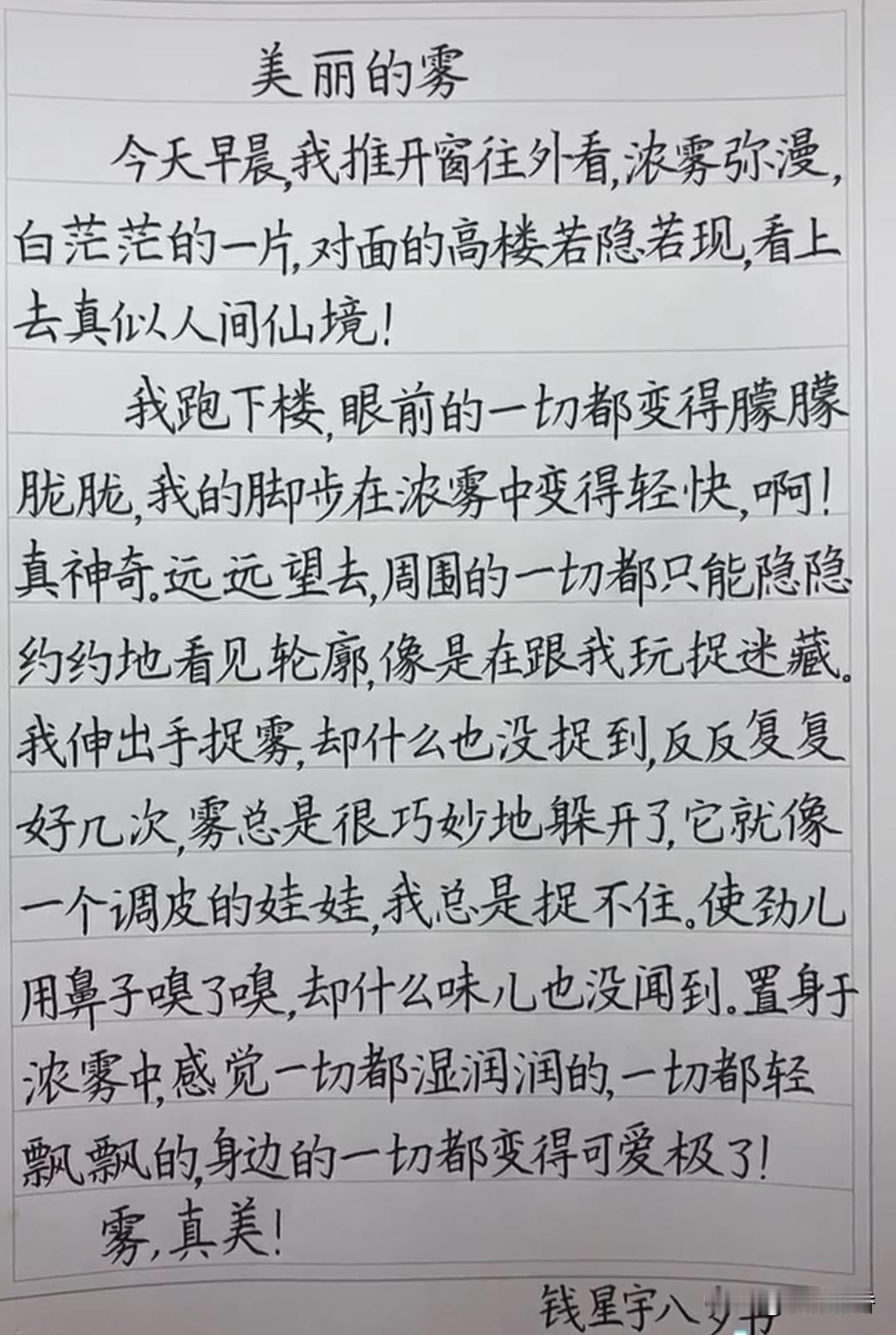 美丽的雾

今天早晨,我推开窗往外看,浓雾弥漫,白茫茫的一片,对面的高楼若隐若现,看上去真似人间仙境!

我跑下楼,眼前的一切都变得朦朦胧胧,我的脚步在浓雾中变得轻快,啊!真神奇。远远望去,周围的一切都只能隐隐约约地看见轮廓,像是在跟我玩捉迷藏。我伸出手捉雾,却什么也没捉到,反反复复好几次,雾总是很巧妙地躲开了,它就像一个调皮的娃娃,我总是捉不住。使劲儿用鼻子嗅了嗅,却什么味儿也没闻到。置身于浓雾中,感觉一切都湿润润的,一切都轻飘飘的,身边的一切都变得可爱极了!

雾,真美!

钱星宇八岁书